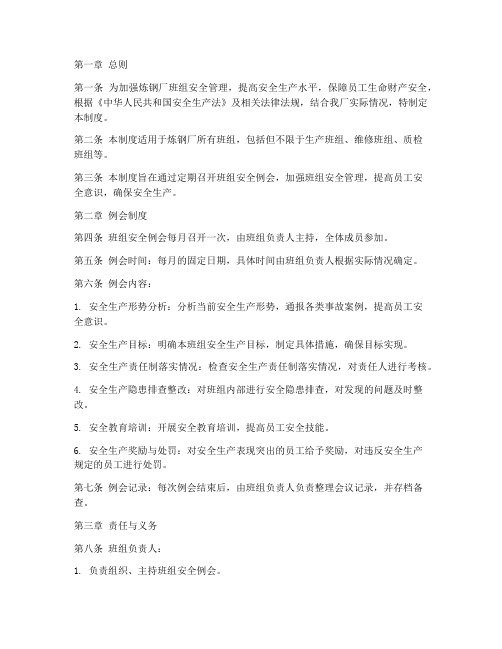 第一章 总则

第一条 为加强炼钢厂班组安全管理，提高安全生产水平，保障员工生命财产安全，根据《中华人民共和国安全生产法》及相关法律法规，结合我厂实际情况，特制定本制度。

第二条 本制度适用于炼钢厂所有班组，包括但不限于生产班组、维修班组、质检班组等。

第三条 本制度旨在通过定期召开班组安全例会，加强班组安全管理，提高员工安全意识，确保安全生产。

第二章 例会制度

第四条 班组安全例会每月召开一次，由班组负责人主持，全体成员参加。

第五条 例会时间：每月的固定日期，具体时间由班组负责人根据实际情况确定。

第六条 例会内容：

1. 安全生产形势分析：分析当前安全生产形势，通报各类事故案例，提高员工安全意识。

2. 安全生产目标：明确本班组安全生产目标，制定具体措施，确保目标实现。

3. 安全生产责任制落实情况：检查安全生产责任制落实情况，对责任人进行考核。

4. 安全生产隐患排查整改：对班组内部进行安全隐患排查，对发现的问题及时整改。

5. 安全教育培训：开展安全教育培训，提高员工安全技能。

6. 安全生产奖励与处罚：对安全生产表现突出的员工给予奖励，对违反安全生产规定的员工进行处罚。

第七条 例会记录：每次例会结束后，由班组负责人负责整理会议记录，并存档备查。

第三章 责任与义务

第八条 班组负责人：

1. 负责组织、主持班组安全例会。